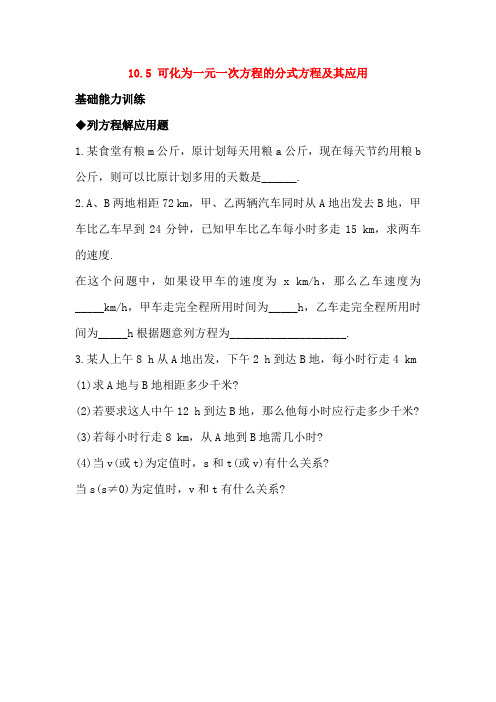 10.5 可化为一元一次方程的分式方程及其应用

基础能力训练

◆列方程解应用题

1.某食堂有粮 m 公斤，原计划每天用粮 a 公斤，现在每天节约用粮 b 公斤，则可以比原计划多用的天数是______.

2.A、B 两地相距 72 km，甲、乙两辆汽车同时从 A 地出发去 B 地，甲车比乙车早到 24 分钟，已知甲车比乙车每小时多走 15 km，求两车的速度.

在这个问题中，如果设甲车的速度为 x km/h，那么乙车速度为_____km/h，甲车走完全程所用时间为_____h，乙车走完全程所用时间为_____h 根据题意列方程为____________________.

3.某人上午 8 h 从 A 地出发，下午 2 h 到达 B 地，每小时行走 4 km

(1)求 A 地与 B 地相距多少千米?

(2)若要求这人中午 12 h 到达 B 地，那么他每小时应行走多少千米?

(3)若每小时行走 8 km，从 A 地到 B 地需几小时?

(4)当 v(或 t)为定值时，s 和 t(或 v)有什么关系?

当 s(s≠0)为定值时，v 和 t 有什么关系?